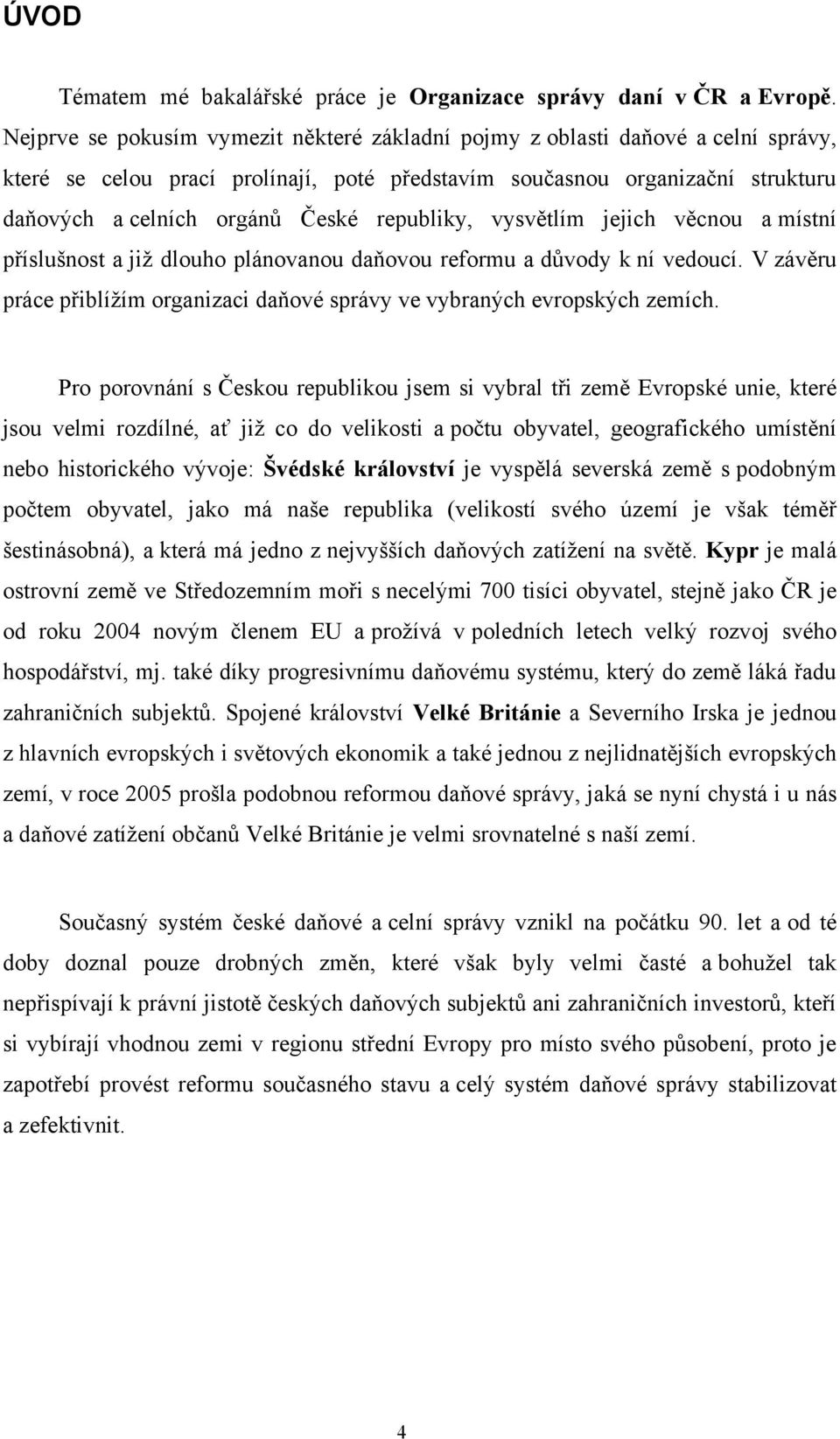 ÚVOD

Tématem mé bakalářské práce je Organizace správy daní v ČR a Evropě. Nejprve se pokusím vymezit některé základní pojmy z oblasti daňové a celní správy, které se celou prací prolínají, poté představím současnou organizační strukturu daňových a celních orgánů České republiky, vysvětlím jejich věcnou a místní příslušnost a již dlouho plánovanou daňovou reformu a důvody k ní vedoucí. V závěru práce přiblížím organizaci daňové správy ve vybraných evropských zemích.

Pro porovnání s Českou republikou jsem si vybral tři země Evropské unie, které jsou velmi rozdílné, ať již co do velikosti a počtu obyvatel, geografického umístění nebo historického vývoje: Švédské království je vyspělá severská země s podobným počtem obyvatel, jako má naše republika (velikostí svého území je však téměř šestinásobná), a která má jedno z nejvyšších daňových zatížení na světě. Kypr je malá ostrovní země ve Středozemním moři s necelými 700 tisíci obyvatel, stejně jako ČR je od roku 2004 novým členem EU a prožívá v poledních letech velký rozvoj svého hospodářství, mj. také díky progresivnímu daňovému systému, který do země láká řadu zahraničních subjektů. Spojené království Velké Británie a Severního Irska je jednou z hlavních evropských i světových ekonomik a také jednou z nejlidnatějších evropských zemí, v roce 2005 prošla podobnou reformou daňové správy, jaká se nyní chystá i u nás a daňové zatížení občanů Velké Británie je velmi srovnatelné s naší zemí.

Současný systém české daňové a celní správy vznikl na počátku 90. let a od té doby doznal pouze drobných změn, které však byly velmi časté a bohužel tak nepřispívají k právní jistotě českých daňových subjektů ani zahraničních investorů, kteří si vybírají vhodnou zemi v regionu střední Evropy pro místo svého působení, proto je zapotřebí provést reformu současného stavu a celý systém daňové správy stabilizovat a zefektivnit.

4